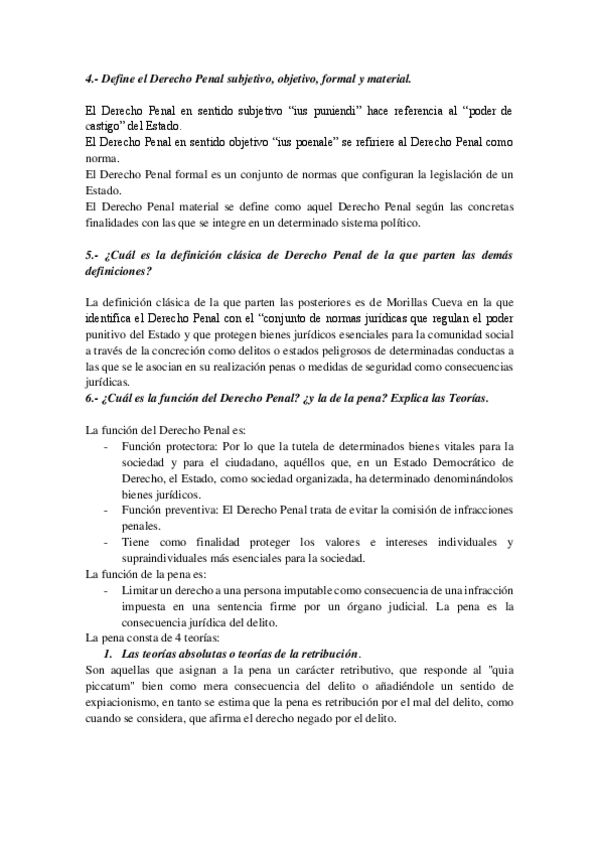 4.- Define el Derecho Penal subjetivo, objetivo, formal y material.

El Derecho Penal en sentido subjetivo "ius puniendi" hace referencia al "poder de castigo" del Estado.
El Derecho Penal en sentido objetivo "ius poenale" se refiriere al Derecho Penal como norma.
El Derecho Penal formal es un conjunto de normas que configuran la legislación de un Estado.
El Derecho Penal material se define como aquel Derecho Penal según las concretas finalidades con las que se integre en un determinado sistema político.

5.- ¿Cuál es la definición clásica de Derecho Penal de la que parten las demás definiciones?

La definición clásica de la que parten las posteriores es de Morillas Cueva en la que identifica el Derecho Penal con el "conjunto de normas jurídicas que regulan el poder punitivo del Estado y que protegen bienes jurídicos esenciales para la comunidad social a través de la concreción como delitos o estados peligrosos de determinadas conductas a las que se le asocian en su realización penas o medidas de seguridad como consecuencias jurídicas.
6.- ¿Cuál es la función del Derecho Penal? ¿y la de la pena? Explica las Teorías.

La función del Derecho Penal es:
- Función protectora: Por lo que la tutela de determinados bienes vitales para la sociedad y para el ciudadano, aquéllos que, en un Estado Democrático de Derecho, el Estado, como sociedad organizada, ha determinado denominándolos bienes jurídicos.
- Función preventiva: El Derecho Penal trata de evitar la comisión de infracciones penales.
- Tiene como finalidad proteger los valores e intereses individuales y supraindividuales más esenciales para la sociedad.
La función de la pena es:
- Limitar un derecho a una persona imputable como consecuencia de una infracción impuesta en una sentencia firme por un órgano judicial. La pena es la consecuencia jurídica del delito.
La pena consta de 4 teorías:
1. Las teorías absolutas o teorías de la retribución.
Son aquellas que asignan a la pena un carácter retributivo, que responde al "quia piccatum" bien como mera consecuencia del delito o añadiéndole un sentido de expiacionismo, en tanto se estima que la pena es retribución por el mal del delito, como cuando se considera, que afirma el derecho negado por el delito.